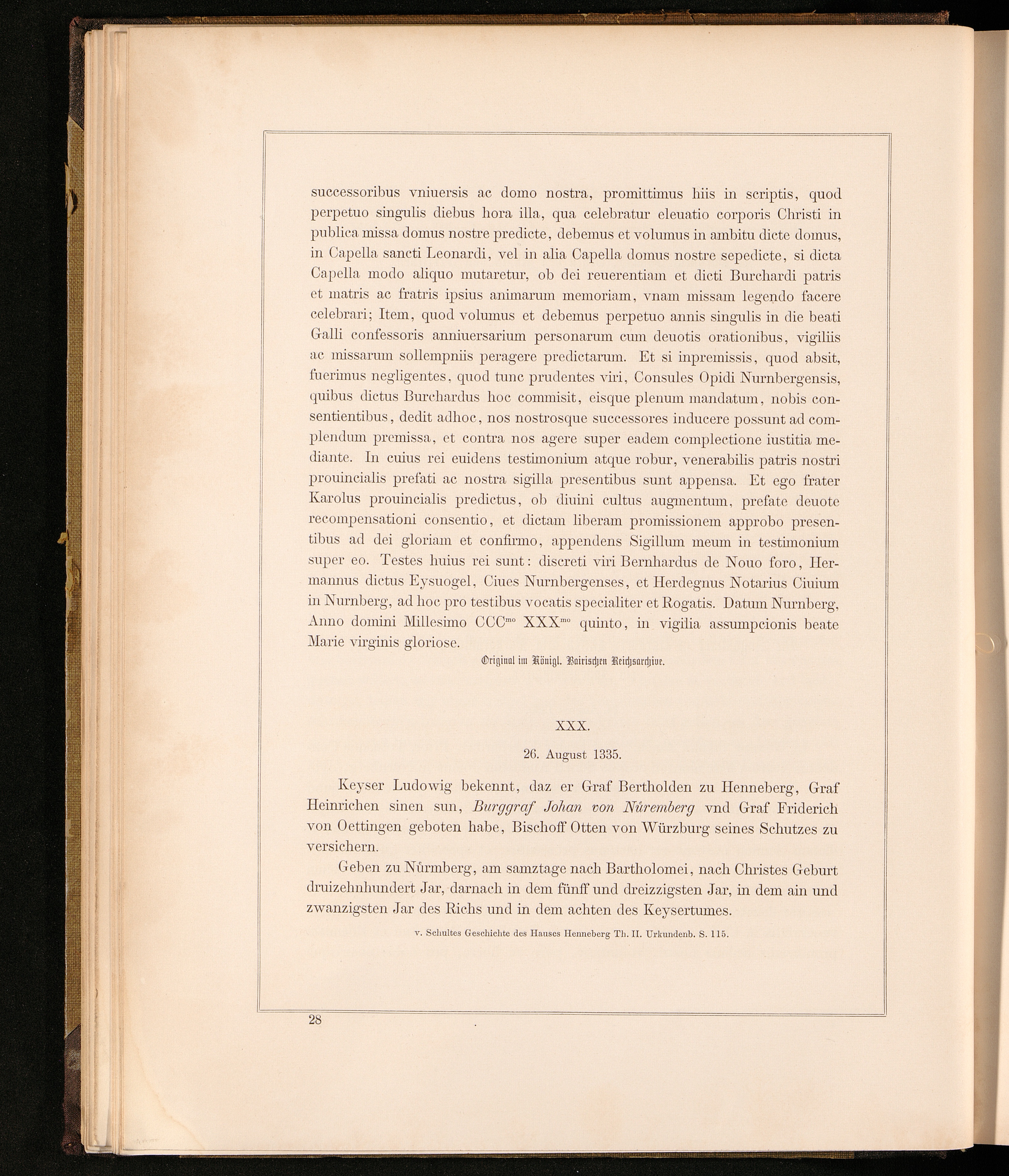 successoribus vniuersis ac domo nostra, promittimus hiis in scriptis, quod perpetuo singulis diebus hora illa, qua celebratur eleuatio corporis Christi in publica missa domus nostre predicte, debemus et volumus in ambitu dicte domus, in Capella sancti Leonardi, vel in alia Capella domus nostre sepedicte, si dicta Capella modo aliquo mutaretur, ob dei reuerentiam et dicti Burchardi patris et matris ac fratris ipsius animarum memoriam, vnam missam legendo facere celebrari; Item, quod volumus et debemus perpetuo annis singulis in die beati Galli confessoris anniuersarium personarum cum deuotis orationibus, vigiliis ac missarum sollempniis peragere predictarum. Et si inpremissis, quod absit, fuerimus negligentes, quod tunc prudentes viri, Consules Opidi Nurnbergensis, quibus dictus Burchardus hoc commisit, eisque plenum mandatum, nobis consentientibus, dedit adhoc, nos nostrosque successores inducere possunt ad complendum premissa, et contra nos agere super eadem complectione iustitia mediante. In cuius rei euidens testimonium atque robur, venerabilis patris nostri prouincialis prefati ac nostra sigilla presentibus sunt appensa. Et ego frater Karolus prouincialis predictus, ob diuini cultus augmentum, prefate deuote recompensationi consentio, et dictam liberam promissionem approbo presentibus ad dei gloriam et confirmo, appendens Sigillum meum in testimonium super eo. Testes huius rei sunt: discreti viri Bernhardus de Nouo foro, Hermannus dictus Eysuogel, Ciues Nurnbergenses, et Herdegnus Notarius Ciuium in Nurnberg, ad hoc pro testibus vocatis specialiter et Rogatis. Datum Nurnberg, Anno domini Millesimo CCC$^{mo}$ XXX$^{mo}$ quinto, in vigilia assumpcionis beate Marie virginis gloriose.

Original im Königl. Bairischen Reichsarchive.

XXX.

26. August 1335.

Keyser Ludowig bekennt, daz er Graf Bertholden zu Henneberg, Graf Heinrichen sinen sun, Burggraf Johan von Nůremberg vnd Graf Friderich von Oettingen geboten habe, Bischoff Otten von Würzburg seines Schutzes zu versichern.

Geben zu Nůrmberg, am samztage nach Bartholomei, nach Christes Geburt druizehnhundert Jar, darnach in dem fünff und dreizzigsten Jar, in dem ain und zwanzigsten Jar des Richs und in dem achten des Keysertumes.

v. Schultes Geschichte des Hauses Henneberg Th. II. Urkundenb. S. 115.

28